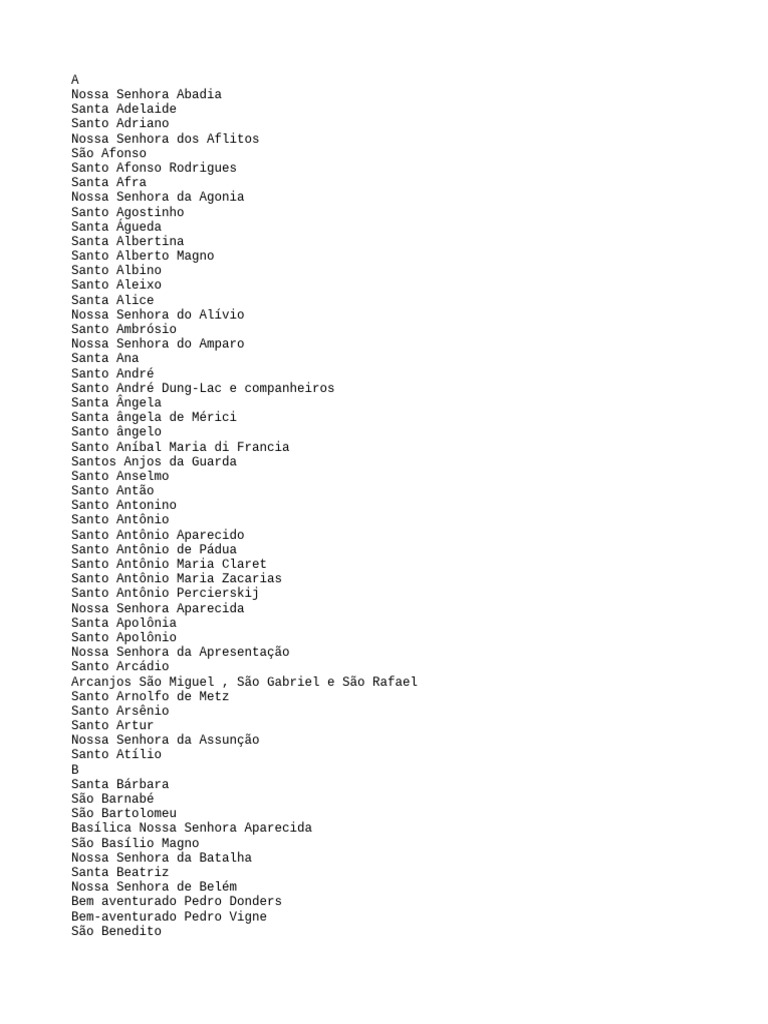 A
Nossa Senhora Abadia
Santa Adelaide
Santo Adriano
Nossa Senhora dos Aflitos
São Afonso
Santo Afonso Rodrigues
Santa Afra
Nossa Senhora da Agonia
Santo Agostinho
Santa Águeda
Santa Albertina
Santo Alberto Magno
Santo Albino
Santo Aleixo
Santa Alice
Nossa Senhora do Alívio
Santo Ambrósio
Nossa Senhora do Amparo
Santa Ana
Santo André
Santo André Dung-Lac e companheiros
Santa Ângela
Santa ângela de Mérici
Santo ângelo
Santo Aníbal Maria di Francia
Santos Anjos da Guarda
Santo Anselmo
Santo Antão
Santo Antonino
Santo Antônio
Santo Antônio Aparecido
Santo Antônio de Pádua
Santo Antônio Maria Claret
Santo Antônio Maria Zacarias
Santo Antônio Percierskij
Nossa Senhora Aparecida
Santa Apolônia
Santo Apolônio
Nossa Senhora da Apresentação
Santo Arcádio
Arcanjos São Miguel , São Gabriel e São Rafael
Santo Arnolfo de Metz
Santo Arsênio
Santo Artur
Nossa Senhora da Assunção
Santo Atílio
B
Santa Bárbara
São Barnabé
São Bartolomeu
Basílica Nossa Senhora Aparecida
São Basílio Magno
Nossa Senhora da Batalha
Santa Beatriz
Nossa Senhora de Belém
Bem aventurado Pedro Donders
Bem-aventurado Pedro Vigne
São Benedito